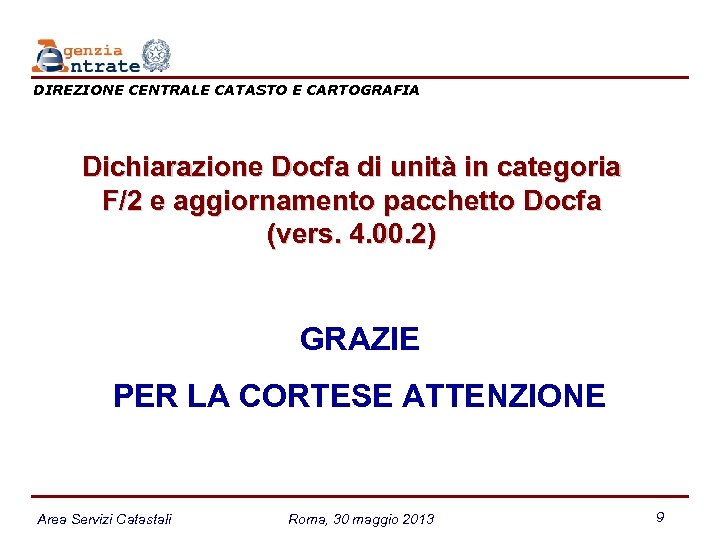 Agenzia
Entrate

DIREZIONE CENTRALE CATASTO E CARTOGRAFIA

Dichiarazione Docfa di unità in categoria F/2 e aggiornamento pacchetto Docfa (vers. 4.00.2)

GRAZIE

PER LA CORTESE ATTENZIONE

Area Servizi Catastali

Roma, 30 maggio 2013

9